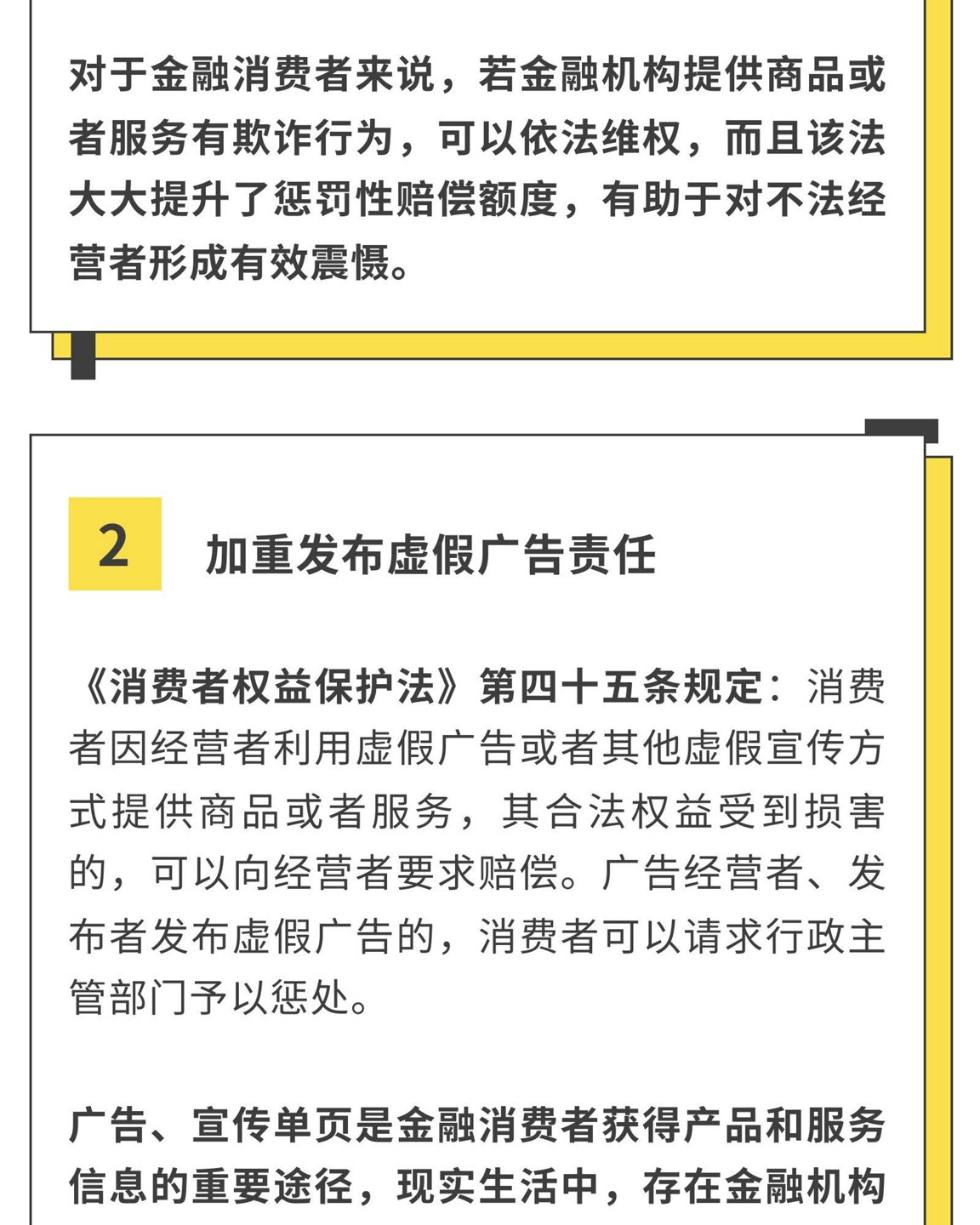 对于金融消费者来说，若金融机构提供商品或者服务有欺诈行为，可以依法维权，而且该法大大提升了惩罚性赔偿额度，有助于对不法经营者形成有效震慑。

2

加重发布虚假广告责任

《消费者权益保护法》第四十五条规定：消费者因经营者利用虚假广告或者其他虚假宣传方式提供商品或者服务，其合法权益受到损害的，可以向经营者要求赔偿。广告经营者、发布者发布虚假广告的，消费者可以请求行政主管部门予以惩处。

广告、宣传单页是金融消费者获得产品和服务信息的重要途径，现实生活中，存在金融机构